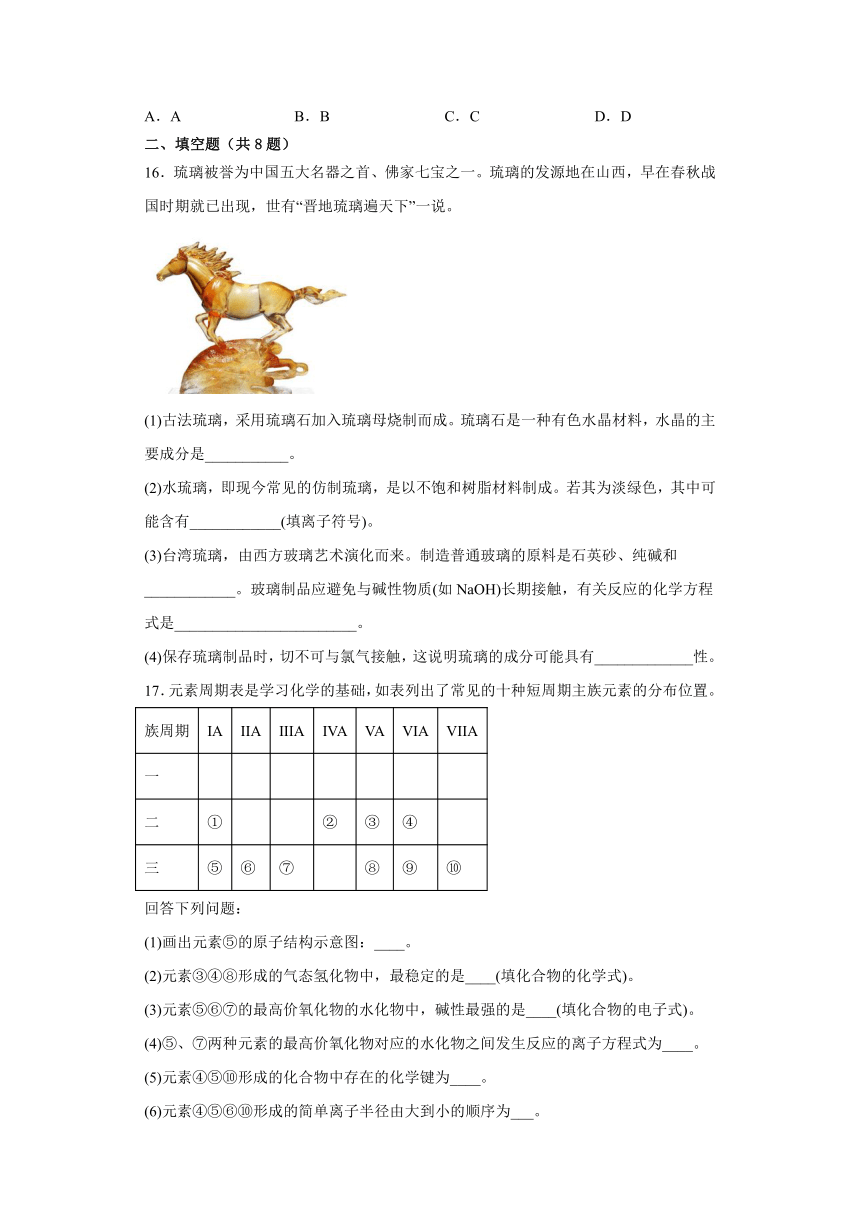 A．A　　B．B　　C．C　　D．D

二、填空题（共 8 题）

16．琉璃被誉为中国五大名器之首、佛家七宝之一。琉璃的发源地在山西，早在春秋战国时期就已出现，世有“晋地琉璃遍天下”一说。

(1)古法琉璃，采用琉璃石加入琉璃母烧制而成。琉璃石是一种有色水晶材料，水晶的主要成分是___________。

(2)水琉璃，即现今常见的仿制琉璃，是以不饱和树脂材料制成。若其为淡绿色，其中可能含有____________(填离子符号)。

(3)台湾琉璃，由西方玻璃艺术演化而来。制造普通玻璃的原料是石英砂、纯碱和____________。玻璃制品应避免与碱性物质(如 NaOH)长期接触，有关反应的化学方程式是________________________。

(4)保存琉璃制品时，切不可与氯气接触，这说明琉璃的成分可能具有_____________性。

17．元素周期表是学习化学的基础，如表列出了常见的十种短周期主族元素的分布位置。

| 族周期 | IA | IIA | IIIA | IVA | VA | VIA | VIIA |
|---|---|---|---|---|---|---|---|
| 一 | | | | | | | |
| 二 | ① | | | ② | ③ | ④ | |
| 三 | ⑤ | ⑥ | ⑦ | | ⑧ | ⑨ | ⑩ |

回答下列问题：

(1)画出元素⑤的原子结构示意图：____。

(2)元素③④⑧形成的气态氢化物中，最稳定的是____(填化合物的化学式)。

(3)元素⑤⑥⑦的最高价氧化物的水化物中，碱性最强的是____(填化合物的电子式)。

(4)⑤、⑦两种元素的最高价氧化物对应的水化物之间发生反应的离子方程式为____。

(5)元素④⑤⑩形成的化合物中存在的化学键为____。

(6)元素④⑤⑥⑩形成的简单离子半径由大到小的顺序为___。